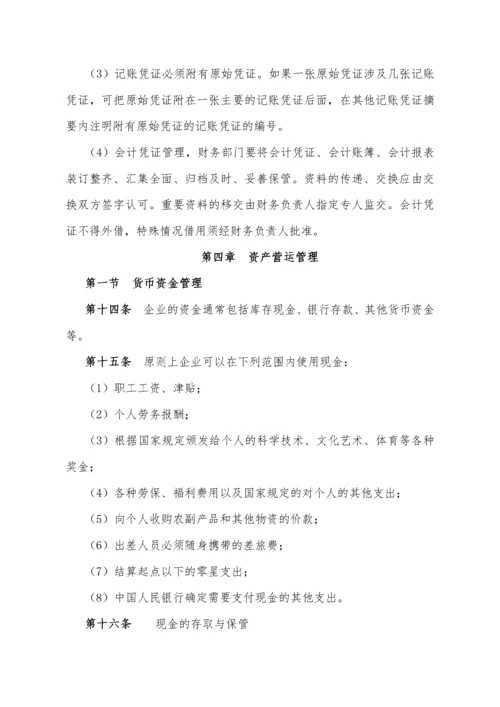 （3）记账凭证必须附有原始凭证。如果一张原始凭证涉及几张记账凭证，可把原始凭证附在一张主要的记账凭证后面，在其他记账凭证摘要内注明附有原始凭证的记账凭证的编号。

（4）会计凭证管理，财务部门要将会计凭证、会计账簿、会计报表装订整齐、汇集全面、归档及时、妥善保管。资料的传递、交换应由交换双方签字认可。重要资料的移交由财务负责人指定专人监交。会计凭证不得外借，特殊情况借用须经财务负责人批准。

第四章　资产营运管理

第一节　货币资金管理

第十四条　企业的资金通常包括库存现金、银行存款、其他货币资金等。

第十五条　原则上企业可以在下列范围内使用现金：

（1）职工工资、津贴；

（2）个人劳务报酬；

（3）根据国家规定颁发给个人的科学技术、文化艺术、体育等各种奖金；

（4）各种劳保、福利费用以及国家规定的对个人的其他支出；

（5）向个人收购农副产品和其他物资的价款；

（6）出差人员必须随身携带的差旅费；

（7）结算起点以下的零星支出；

（8）中国人民银行确定需要支付现金的其他支出。

第十六条　现金的存取与保管